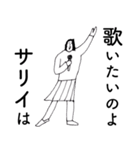 歌いたいのよ
サリイは